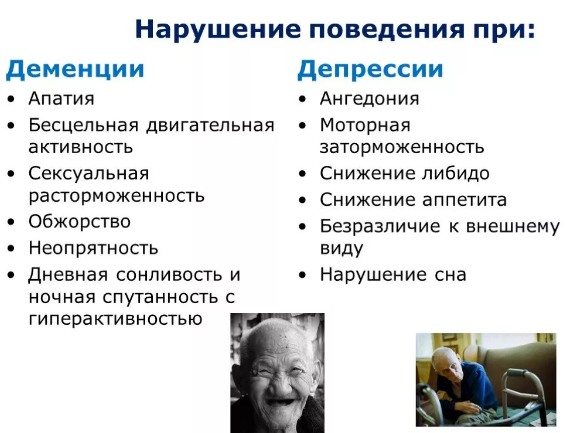 Нарушение поведения при:

Деменции

• Апатия
• Бесцельная двигательная активность
• Сексуальная расторможенность
• Обжорство
• Неопрятность
• Дневная сонливость и ночная спутанность с гиперактивностью

Депрессии

• Ангедония
• Моторная заторможенность
• Снижение либидо
• Снижение аппетита
• Безразличие к внешнему виду
• Нарушение сна